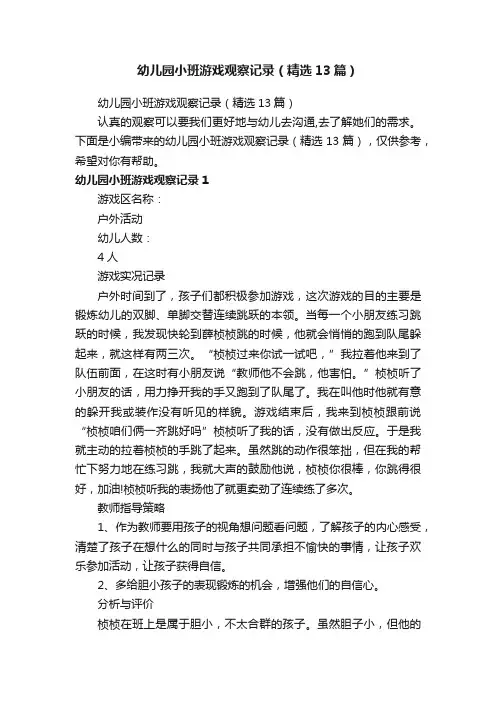 幼儿园小班游戏观察记录（精选13篇）

幼儿园小班游戏观察记录（精选13篇）

认真的观察可以要我们更好地与幼儿去沟通,去了解她们的需求。下面是小编带来的幼儿园小班游戏观察记录（精选13篇），仅供参考，希望对你有帮助。

幼儿园小班游戏观察记录1

游戏区名称：

户外活动

幼儿人数：

4人

游戏实况记录

户外时间到了，孩子们都积极参加游戏，这次游戏的目的主要是锻炼幼儿的双脚、单脚交替连续跳跃的本领。当每一个小朋友练习跳跃的时候，我发现快轮到薛桢桢跳的时候，他就会悄悄的跑到队尾躲起来，就这样有两三次。“桢桢过来你试一试吧，”我拉着他来到了队伍前面，在这时有小朋友说“教师他不会跳，他害怕。”桢桢听了小朋友的话，用力挣开我的手又跑到了队尾了。我在叫他时他就有意的躲开我或装作没有听见的样貌。游戏结束后，我来到桢桢跟前说“桢桢咱们俩一齐跳好吗”桢桢听了我的话，没有做出反应。于是我就主动的拉着桢桢的手跳了起来。虽然跳的动作很笨拙，但在我的帮忙下努力地在练习跳，我就大声的鼓励他说，桢桢你很棒，你跳得很好，加油!桢桢听我的表扬他了就更卖劲了连续练了多次。

教师指导策略

1、作为教师要用孩子的视角想问题看问题，了解孩子的内心感受，清楚了孩子在想什么的同时与孩子共同承担不愉快的事情，让孩子欢乐参加活动，让孩子获得自信。

2、多给胆小孩子的表现锻炼的机会，增强他们的自信心。

分析与评价

桢桢在班上是属于胆小，不太合群的孩子。虽然胆子小，但他的